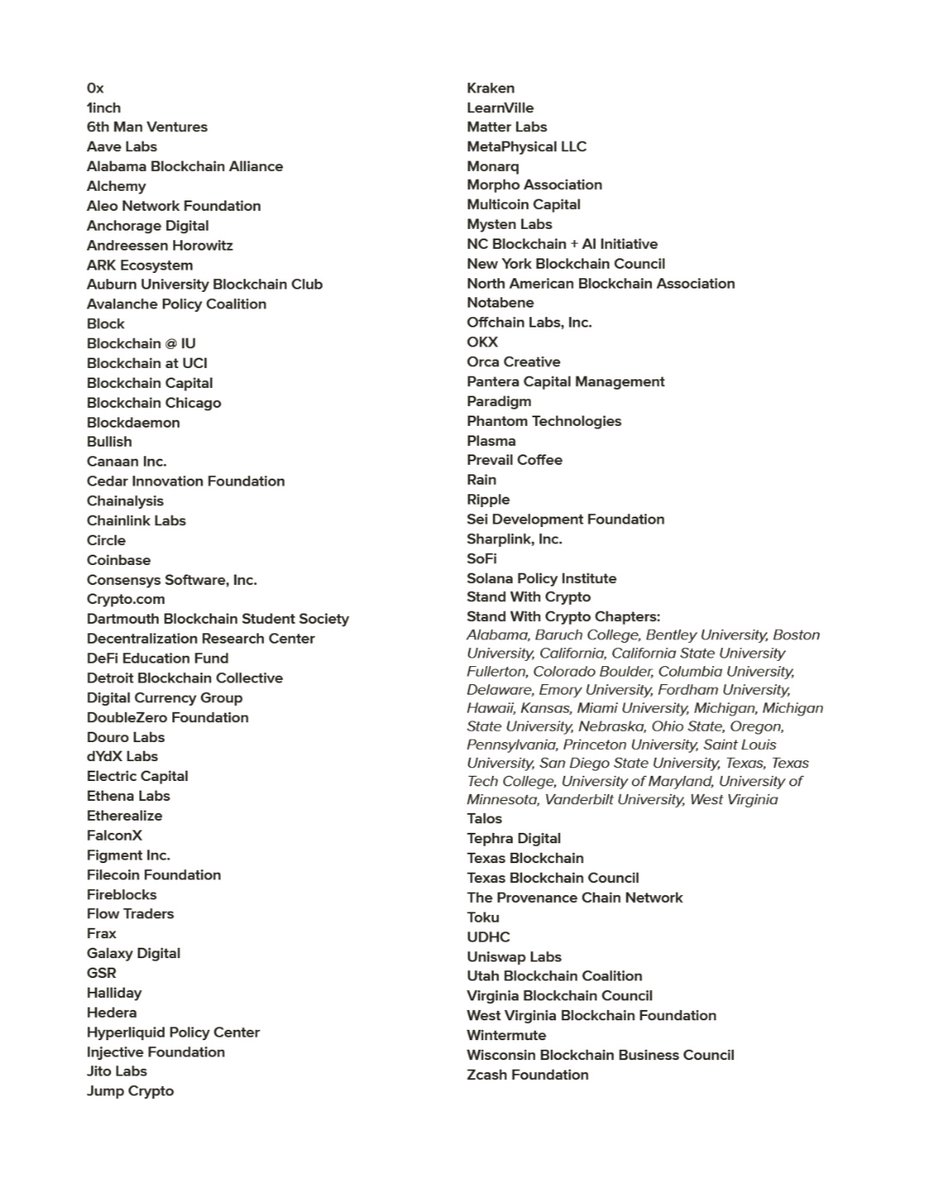 0x
1inch
6th Man Ventures
Aave Labs
Alabama Blockchain Alliance
Alchemy
Aleo Network Foundation
Anchorage Digital
Andreessen Horowitz
ARK Ecosystem
Auburn University Blockchain Club
Avalanche Policy Coalition
Block
Blockchain @ IU
Blockchain at UCI
Blockchain Capital
Blockchain Chicago
Blockdaemon
Bullish
Canaan Inc.
Cedar Innovation Foundation
Chainalysis
Chainlink Labs
Circle
Coinbase
Consensys Software, Inc.
Crypto.com
Dartmouth Blockchain Student Society
Decentralization Research Center
DeFi Education Fund
Detroit Blockchain Collective
Digital Currency Group
DoubleZero Foundation
Douro Labs
dYdX Labs
Electric Capital
Ethena Labs
Etherealize
FalconX
Figment Inc.
Filecoin Foundation
Fireblocks
Flow Traders
Frax
Galaxy Digital
GSR
Halliday
Hedera
Hyperliquid Policy Center
Injective Foundation
Jito Labs
Jump Crypto

Kraken
LearnVille
Matter Labs
MetaPhysical LLC
Monarq
Morpho Association
Multicoin Capital
Mysten Labs
NC Blockchain + AI Initiative
New York Blockchain Council
North American Blockchain Association
Notabene
Offchain Labs, Inc.
OKX
Orca Creative
Pantera Capital Management
Paradigm
Phantom Technologies
Plasma
Prevail Coffee
Rain
Ripple
Sei Development Foundation
Sharplink, Inc.
SoFi
Solana Policy Institute
Stand With Crypto
Stand With Crypto Chapters:
Alabama, Baruch College, Bentley University, Boston University, California, California State University Fullerton, Colorado Boulder, Columbia University, Delaware, Emory University, Fordham University, Hawaii, Kansas, Miami University, Michigan, Michigan State University, Nebraska, Ohio State, Oregon, Pennsylvania, Princeton University, Saint Louis University, San Diego State University, Texas, Texas Tech College, University of Maryland, University of Minnesota, Vanderbilt University, West Virginia
Talos
Tephra Digital
Texas Blockchain
Texas Blockchain Council
The Provenance Chain Network
Toku
UDHC
Uniswap Labs
Utah Blockchain Coalition
Virginia Blockchain Council
West Virginia Blockchain Foundation
Wintermute
Wisconsin Blockchain Business Council
Zcash Foundation